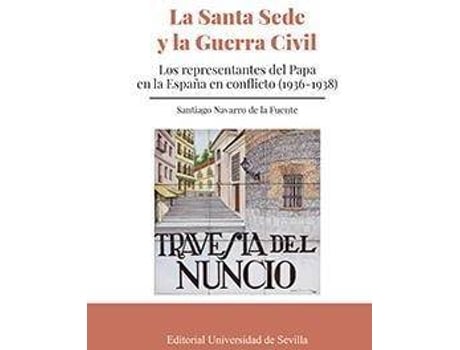 La Santa Sede y la Guerra Civil

Los representantes del Papa en la España en conflicto (1936-1938)

Santiago Navarro de la Fuente

TRAVESIA DEL NUNCIO

Editorial Universidad de Sevilla